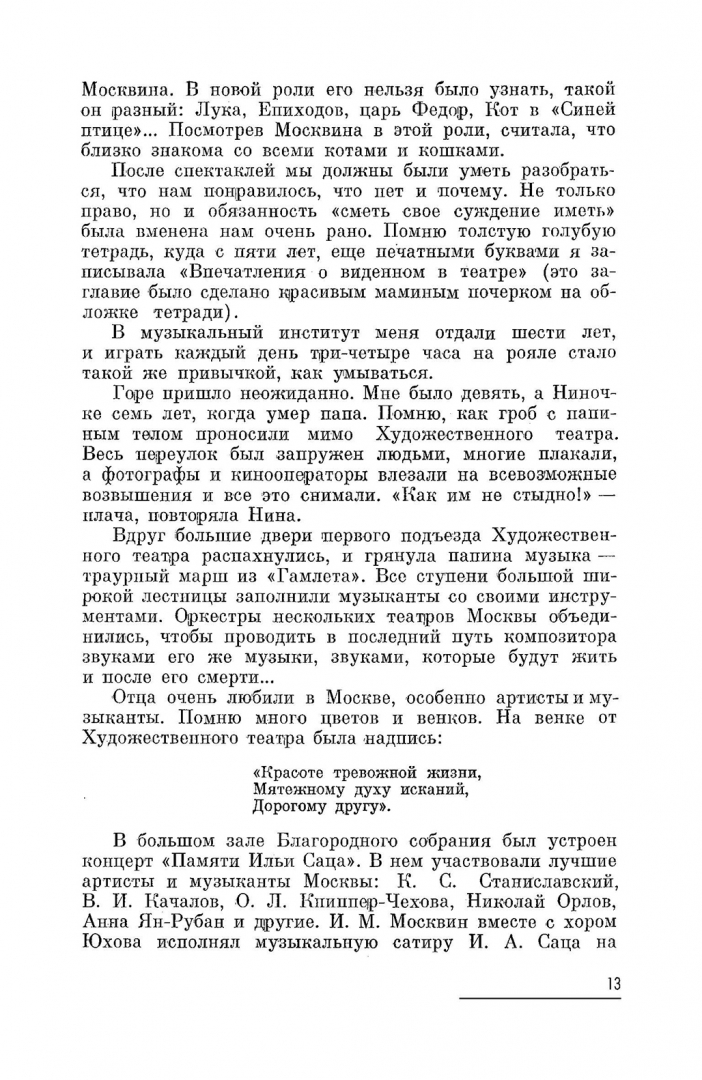 Москвина. В новой роли его нельзя было узнать, такой он разный: Лука, Епиходов, царь Федор, Кот в «Синей птице»... Посмотрев Москвина в этой роли, считала, что близко знакома со всеми котами и кошками.

После спектаклей мы должны были уметь разобраться, что нам понравилось, что нет и почему. Не только право, но и обязанность «сметь свое суждение иметь» была вменена нам очень рано. Помню толстую голубую тетрадь, куда с пяти лет, еще печатными буквами я записывала «Впечатления о виденном в театре» (это заглавие было сделано красивым маминым почерком на обложке тетради).

В музыкальный институт меня отдали шести лет, и играть каждый день три-четыре часа на рояле стало такой же привычкой, как умываться.

Горе пришло неожиданно. Мне было девять, а Ниночке семь лет, когда умер папа. Помню, как гроб с папиным телом проносили мимо Художественного театра. Весь переулок был запружен людьми, многие плакали, а фотографы и кинооператоры влезали на всевозможные возвышения и все это снимали. «Как им не стыдно!» — плача, повторяла Нина.

Вдруг большие двери первого подъезда Художественного театра распахнулись, и грянула папина музыка — траурный марш из «Гамлета». Все ступени большой широкой лестницы заполнили музыканты со своими инструментами. Оркестры нескольких театров Москвы объединились, чтобы проводить в последний путь композитора звуками его же музыки, звуками, которые будут жить и после его смерти...

Отца очень любили в Москве, особенно артисты и музыканты. Помню много цветов и венков. На венке от Художественного театра была надпись:

«Красоте тревожной жизни,
Мятежному духу исканий,
Дорогому другу».

В большом зале Благородного собрания был устроен концерт «Памяти Ильи Саца». В нем участвовали лучшие артисты и музыканты Москвы: К. С. Станиславский, В. И. Качалов, О. Л. Книппер-Чехова, Николай Орлов, Анна Ян-Рубан и другие. И. М. Москвин вместе с хором Юхова исполнял музыкальную сатиру И. А. Саца на

13